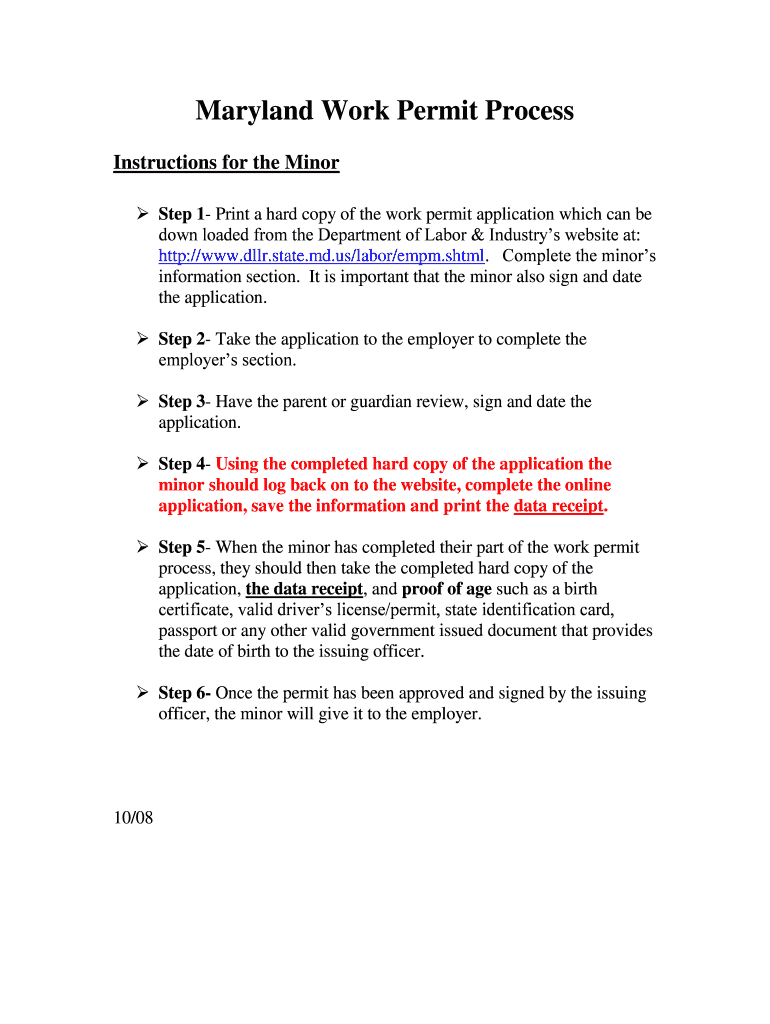 Maryland Work Permit Process

Instructions for the Minor

➢ Step 1- Print a hard copy of the work permit application which can be down loaded from the Department of Labor & Industry's website at: http://www.dllr.state.md.us/labor/empm.shtml. Complete the minor's information section. It is important that the minor also sign and date the application.

➢ Step 2- Take the application to the employer to complete the employer's section.

➢ Step 3- Have the parent or guardian review, sign and date the application.

➢ Step 4- Using the completed hard copy of the application the minor should log back on to the website, complete the online application, save the information and print the data receipt.

➢ Step 5- When the minor has completed their part of the work permit process, they should then take the completed hard copy of the application, the data receipt, and proof of age such as a birth certificate, valid driver's license/permit, state identification card, passport or any other valid government issued document that provides the date of birth to the issuing officer.

➢ Step 6- Once the permit has been approved and signed by the issuing officer, the minor will give it to the employer.

10/08